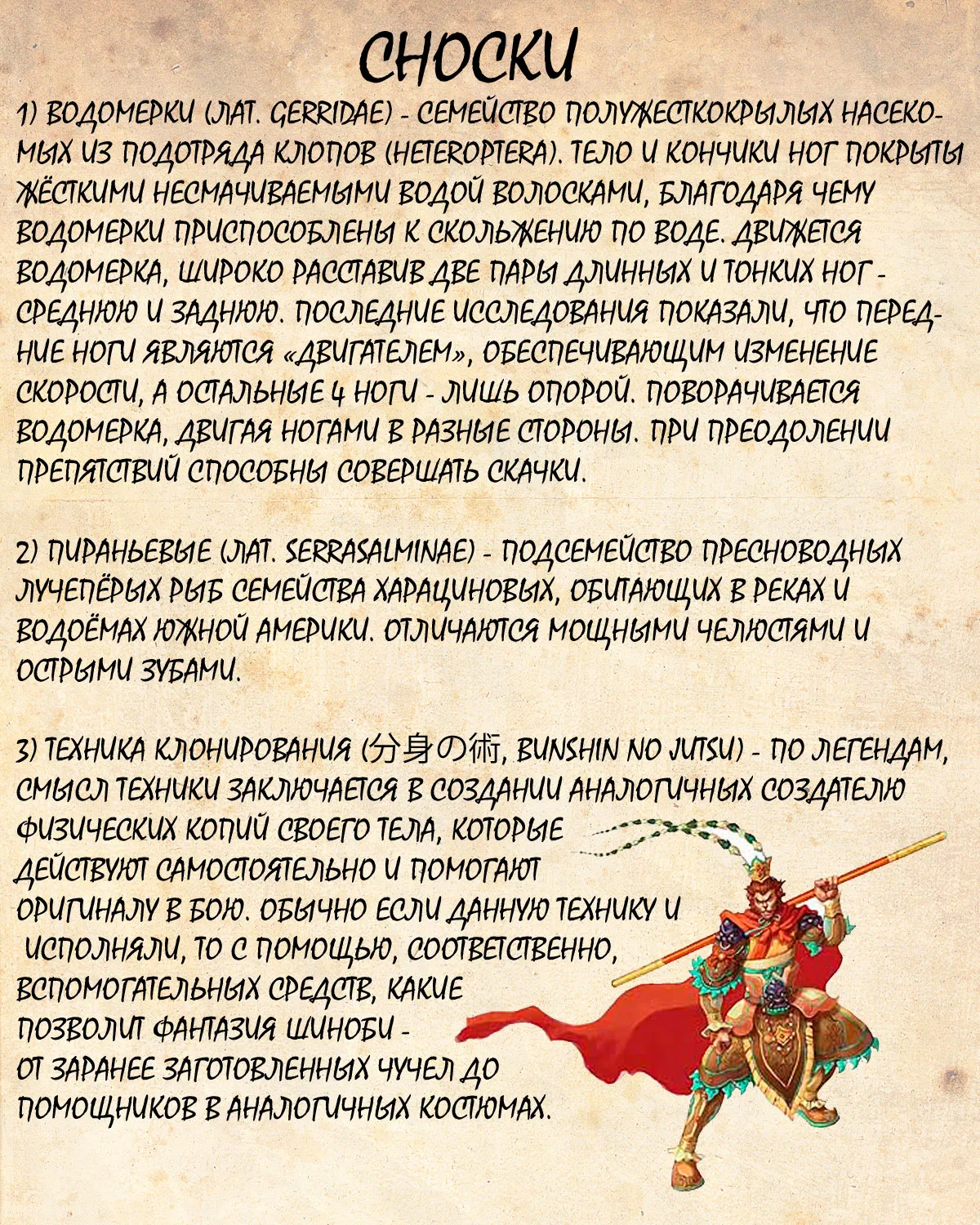 СНОСКИ

1) ВОДОМЕРКИ (ЛАТ. GERRIDAE) - СЕМЕЙСТВО ПОЛУЖЕСТКОКРЫЛЫХ НАСЕКОМЫХ ИЗ ПОДОТРЯДА КЛОПОВ (HETEROPTERA). ТЕЛО И КОНЧИКИ НОГ ПОКРЫТЫ ЖЁСТКИМИ НЕСМАЧИВАЕМЫМИ ВОДОЙ ВОЛОСКАМИ, БЛАГОДАРЯ ЧЕМУ ВОДОМЕРКИ ПРИСПОСОБЛЕНЫ К СКОЛЬЖЕНИЮ ПО ВОДЕ. ДВИЖЕТСЯ ВОДОМЕРКА, ШИРОКО РАССТАВИВ ДВЕ ПАРЫ ДЛИННЫХ И ТОНКИХ НОГ - СРЕДНЮЮ И ЗАДНЮЮ. ПОСЛЕДНИЕ ИССЛЕДОВАНИЯ ПОКАЗАЛИ, ЧТО ПЕРЕДНИЕ НОГИ ЯВЛЯЮТСЯ «ДВИГАТЕЛЕМ», ОБЕСПЕЧИВАЮЩИМ ИЗМЕНЕНИЕ СКОРОСТИ, А ОСТАЛЬНЫЕ 4 НОГИ - ЛИШЬ ОПОРОЙ. ПОВОРАЧИВАЕТСЯ ВОДОМЕРКА, ДВИГАЯ НОГАМИ В РАЗНЫЕ СТОРОНЫ. ПРИ ПРЕОДОЛЕНИИ ПРЕПЯТСТВИЙ СПОСОБНЫ СОВЕРШАТЬ СКАЧКИ.

2) ПИРАНЬЕВЫЕ (ЛАТ. SERRASALMINAE) - ПОДСЕМЕЙСТВО ПРЕСНОВОДНЫХ ЛУЧЕПЁРЫХ РЫБ СЕМЕЙСТВА ХАРАЦИНОВЫХ, ОБИТАЮЩИХ В РЕКАХ И ВОДОЁМАХ ЮЖНОЙ АМЕРИКИ. ОТЛИЧАЮТСЯ МОЩНЫМИ ЧЕЛЮСТЯМИ И ОСТРЫМИ ЗУБАМИ.

3) ТЕХНИКА КЛОНИРОВАНИЯ (分身の術, BUNSHIN NO JUTSU) - ПО ЛЕГЕНДАМ, СМЫСЛ ТЕХНИКИ ЗАКЛЮЧАЕТСЯ В СОЗДАНИИ АНАЛОГИЧНЫХ СОЗДАТЕЛЮ ФИЗИЧЕСКИХ КОПИЙ СВОЕГО ТЕЛА, КОТОРЫЕ ДЕЙСТВУЮТ САМОСТОЯТЕЛЬНО И ПОМОГАЮТ ОРИГИНАЛУ В БОЮ. ОБЫЧНО ЕСЛИ ДАННУЮ ТЕХНИКУ И ИСПОЛНЯЛИ, ТО С ПОМОЩЬЮ, СООТВЕТСТВЕННО, ВСПОМОГАТЕЛЬНЫХ СРЕДСТВ, КАКИЕ ПОЗВОЛИТ ФАНТАЗИЯ ШИНОБИ - ОТ ЗАРАНЕЕ ЗАГОТОВЛЕННЫХ ЧУЧЕЛ ДО ПОМОЩНИКОВ В АНАЛОГИЧНЫХ КОСТЮМАХ.